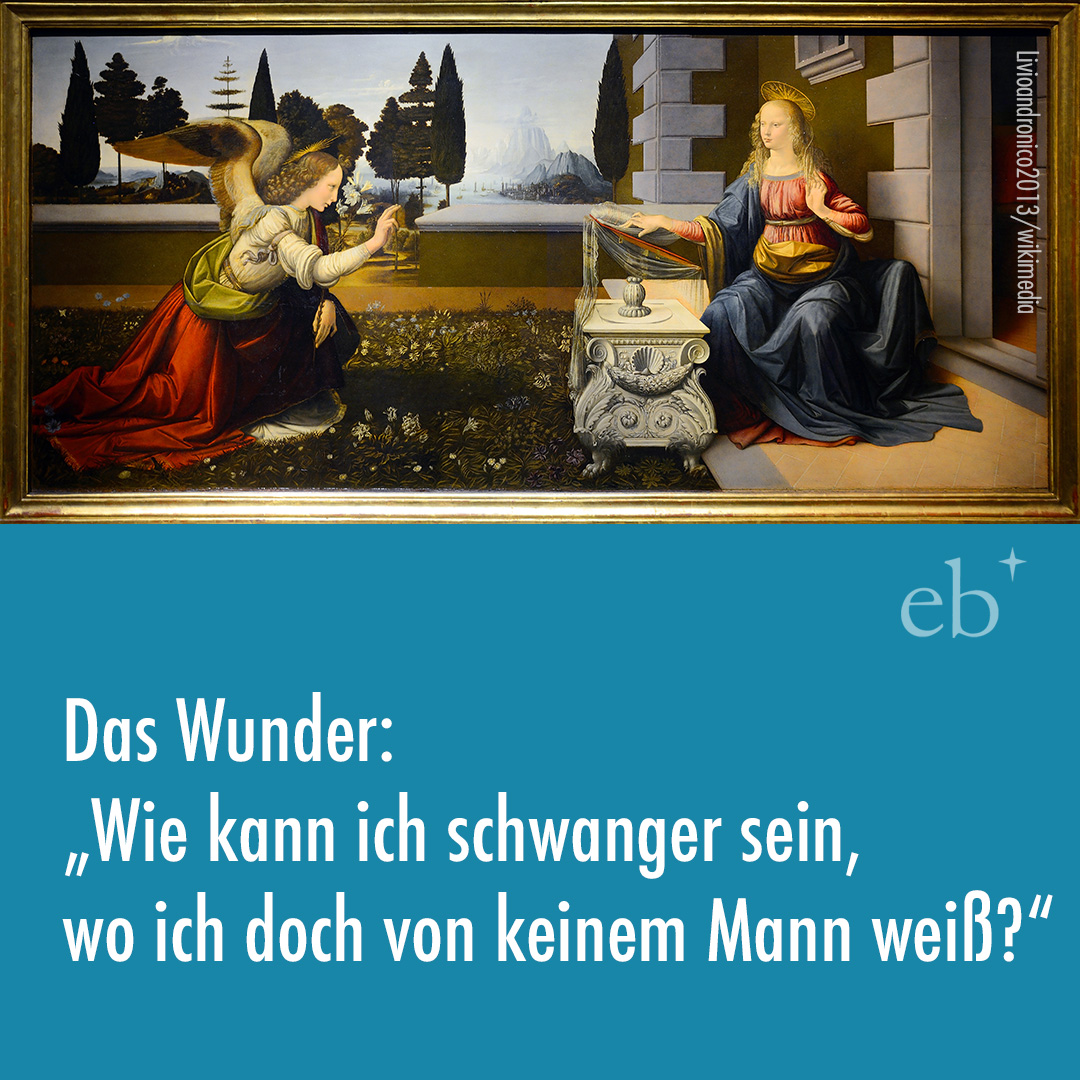 Livioandronico2013/wikimedia

eb

Das Wunder:
„Wie kann ich schwanger sein, wo ich doch von keinem Mann weiß?“